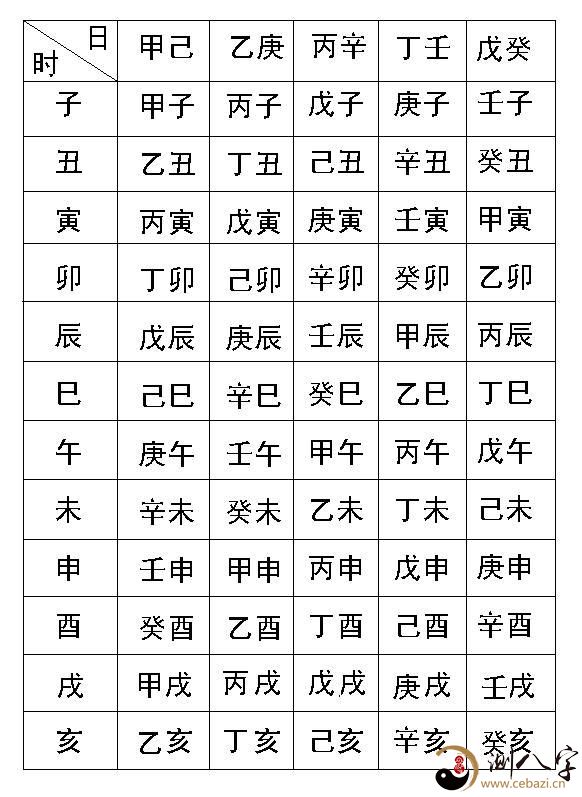 | 日 时 | 甲己 | 乙庚 | 丙辛 | 丁壬 | 戊癸 |
|---|---|---|---|---|---|
| 子 | 甲子 | 丙子 | 戊子 | 庚子 | 壬子 |
| 丑 | 乙丑 | 丁丑 | 己丑 | 辛丑 | 癸丑 |
| 寅 | 丙寅 | 戊寅 | 庚寅 | 壬寅 | 甲寅 |
| 卯 | 丁卯 | 己卯 | 辛卯 | 癸卯 | 乙卯 |
| 辰 | 戊辰 | 庚辰 | 壬辰 | 甲辰 | 丙辰 |
| 巳 | 己巳 | 辛巳 | 癸巳 | 乙巳 | 丁巳 |
| 午 | 庚午 | 壬午 | 甲午 | 丙午 | 戊午 |
| 未 | 辛未 | 癸未 | 乙未 | 丁未 | 己未 |
| 申 | 壬申 | 甲申 | 丙申 | 戊申 | 庚申 |
| 酉 | 癸酉 | 乙酉 | 丁酉 | 己酉 | 辛酉 |
| 戌 | 甲戌 | 丙戌 | 戊戌 | 庚戌 | 壬戌 |
| 亥 | 乙亥 | 丁亥 | 己亥 | 辛亥 | 癸亥 |

测八字
www.cebazi.cn